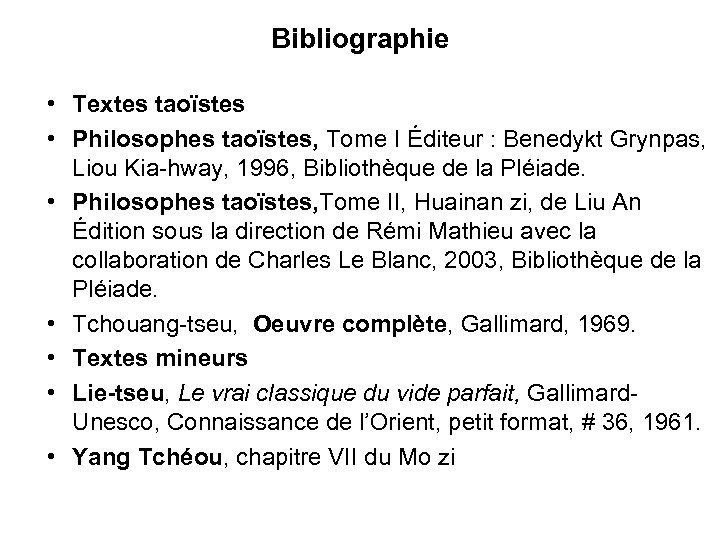 Bibliographie

• Textes taoïstes

• Philosophes taoïstes, Tome I Éditeur : Benedykt Grynpas, Liou Kia-hway, 1996, Bibliothèque de la Pléiade.

• Philosophes taoïstes,Tome II, Huainan zi, de Liu An Édition sous la direction de Rémi Mathieu avec la collaboration de Charles Le Blanc, 2003, Bibliothèque de la Pléiade.

• Tchouang-tseu, Oeuvre complète, Gallimard, 1969.

• Textes mineurs

• Lie-tseu, Le vrai classique du vide parfait, Gallimard-Unesco, Connaissance de l'Orient, petit format, # 36, 1961.

• Yang Tchéou, chapitre VII du Mo zi